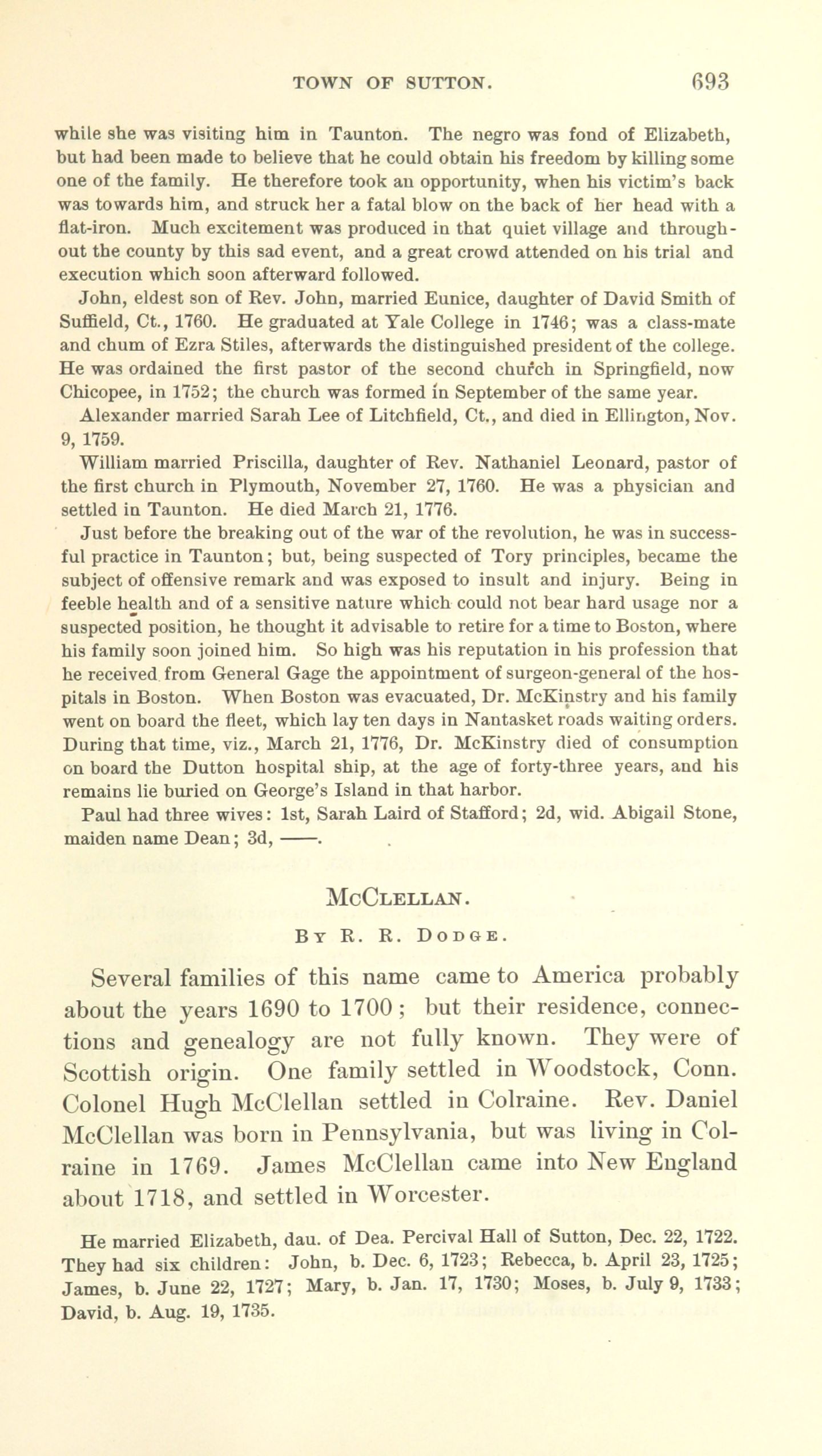 TOWN OF SUTTON. 693

while she was visiting him in Taunton. The negro was fond of Elizabeth, but had been made to believe that he could obtain his freedom by killing some one of the family. He therefore took an opportunity, when his victim's back was towards him, and struck her a fatal blow on the back of her head with a flat-iron. Much excitement was produced in that quiet village and throughout the county by this sad event, and a great crowd attended on his trial and execution which soon afterward followed.

John, eldest son of Rev. John, married Eunice, daughter of David Smith of Suffield, Ct., 1760. He graduated at Yale College in 1746; was a class-mate and chum of Ezra Stiles, afterwards the distinguished president of the college. He was ordained the first pastor of the second church in Springfield, now Chicopee, in 1752; the church was formed in September of the same year.

Alexander married Sarah Lee of Litchfield, Ct., and died in Ellington, Nov. 9, 1759.

William married Priscilla, daughter of Rev. Nathaniel Leonard, pastor of the first church in Plymouth, November 27, 1760. He was a physician and settled in Taunton. He died March 21, 1776.

Just before the breaking out of the war of the revolution, he was in successful practice in Taunton; but, being suspected of Tory principles, became the subject of offensive remark and was exposed to insult and injury. Being in feeble health and of a sensitive nature which could not bear hard usage nor a suspected position, he thought it advisable to retire for a time to Boston, where his family soon joined him. So high was his reputation in his profession that he received from General Gage the appointment of surgeon-general of the hospitals in Boston. When Boston was evacuated, Dr. McKinstry and his family went on board the fleet, which lay ten days in Nantasket roads waiting orders. During that time, viz., March 21, 1776, Dr. McKinstry died of consumption on board the Dutton hospital ship, at the age of forty-three years, and his remains lie buried on George's Island in that harbor.

Paul had three wives: 1st, Sarah Laird of Stafford; 2d, wid. Abigail Stone, maiden name Dean; 3d, ——.

McClellan.

By R. R. Dodge.

Several families of this name came to America probably about the years 1690 to 1700; but their residence, connections and genealogy are not fully known. They were of Scottish origin. One family settled in Woodstock, Conn. Colonel Hugh McClellan settled in Colraine. Rev. Daniel McClellan was born in Pennsylvania, but was living in Colraine in 1769. James McClellan came into New England about 1718, and settled in Worcester.

He married Elizabeth, dau. of Dea. Percival Hall of Sutton, Dec. 22, 1722. They had six children: John, b. Dec. 6, 1723; Rebecca, b. April 23, 1725; James, b. June 22, 1727; Mary, b. Jan. 17, 1730; Moses, b. July 9, 1733; David, b. Aug. 19, 1735.